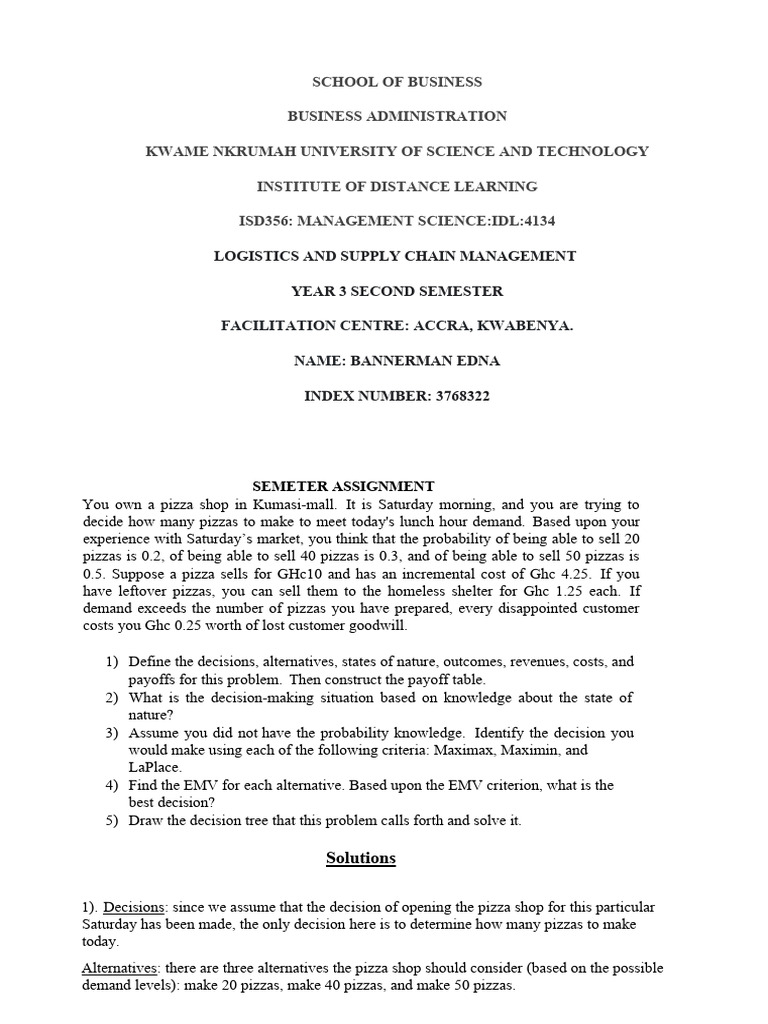 SCHOOL OF BUSINESS

BUSINESS ADMINISTRATION

KWAME NKRUMAH UNIVERSITY OF SCIENCE AND TECHNOLOGY

INSTITUTE OF DISTANCE LEARNING

ISD356: MANAGEMENT SCIENCE:IDL:4134

LOGISTICS AND SUPPLY CHAIN MANAGEMENT

YEAR 3 SECOND SEMESTER

FACILITATION CENTRE: ACCRA, KWABENYA.

NAME: BANNERMAN EDNA

INDEX NUMBER: 3768322

SEMETER ASSIGNMENT

You own a pizza shop in Kumasi-mall. It is Saturday morning, and you are trying to decide how many pizzas to make to meet today's lunch hour demand. Based upon your experience with Saturday's market, you think that the probability of being able to sell 20 pizzas is 0.2, of being able to sell 40 pizzas is 0.3, and of being able to sell 50 pizzas is 0.5. Suppose a pizza sells for GHc10 and has an incremental cost of Ghc 4.25. If you have leftover pizzas, you can sell them to the homeless shelter for Ghc 1.25 each. If demand exceeds the number of pizzas you have prepared, every disappointed customer costs you Ghc 0.25 worth of lost customer goodwill.

1) Define the decisions, alternatives, states of nature, outcomes, revenues, costs, and payoffs for this problem. Then construct the payoff table.
2) What is the decision-making situation based on knowledge about the state of nature?
3) Assume you did not have the probability knowledge. Identify the decision you would make using each of the following criteria: Maximax, Maximin, and LaPlace.
4) Find the EMV for each alternative. Based upon the EMV criterion, what is the best decision?
5) Draw the decision tree that this problem calls forth and solve it.

Solutions

1). Decisions: since we assume that the decision of opening the pizza shop for this particular Saturday has been made, the only decision here is to determine how many pizzas to make today.

Alternatives: there are three alternatives the pizza shop should consider (based on the possible demand levels): make 20 pizzas, make 40 pizzas, and make 50 pizzas.